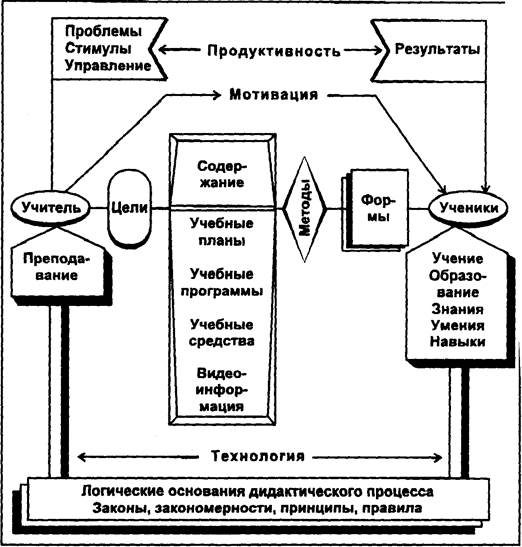 Проблемы
Стимулы
Управление

Продуктивность

Результаты

Мотивация

Учитель

Цели

Содержание

Учебные планы

Учебные программы

Учебные средства

Видеоинформация

Методы

Формы

Ученики

Преподавание

Учение
Образование
Знания
Умения
Навыки

Технология

Логические основания дидактического процесса
Законы, закономерности, принципы, правила